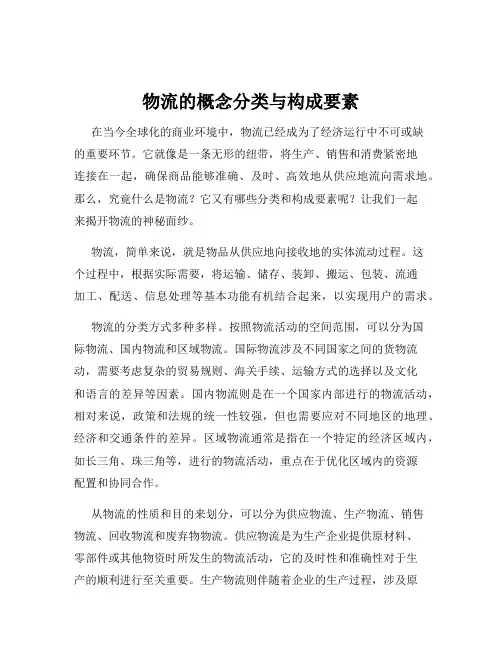 物流的概念分类与构成要素

在当今全球化的商业环境中，物流已经成为了经济运行中不可或缺的重要环节。它就像是一条无形的纽带，将生产、销售和消费紧密地连接在一起，确保商品能够准确、及时、高效地从供应地流向需求地。那么，究竟什么是物流？它又有哪些分类和构成要素呢？让我们一起来揭开物流的神秘面纱。

物流，简单来说，就是物品从供应地向接收地的实体流动过程。这个过程中，根据实际需要，将运输、储存、装卸、搬运、包装、流通加工、配送、信息处理等基本功能有机结合起来，以实现用户的需求。

物流的分类方式多种多样。按照物流活动的空间范围，可以分为国际物流、国内物流和区域物流。国际物流涉及不同国家之间的货物流动，需要考虑复杂的贸易规则、海关手续、运输方式的选择以及文化和语言的差异等因素。国内物流则是在一个国家内部进行的物流活动，相对来说，政策和法规的统一性较强，但也需要应对不同地区的地理、经济和交通条件的差异。区域物流通常是指在一个特定的经济区域内，如长三角、珠三角等，进行的物流活动，重点在于优化区域内的资源配置和协同合作。

从物流的性质和目的来划分，可以分为供应物流、生产物流、销售物流、回收物流和废弃物物流。供应物流是为生产企业提供原材料、零部件或其他物资时所发生的物流活动，它的及时性和准确性对于生产的顺利进行至关重要。生产物流则伴随着企业的生产过程，涉及原